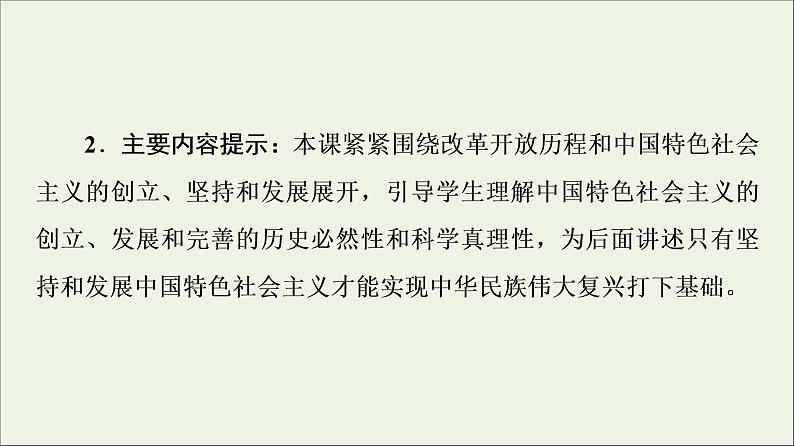 2．主要内容提示：本课紧紧围绕改革开放历程和中国特色社会主义的创立、坚持和发展展开，引导学生理解中国特色社会主义的创立、发展和完善的历史必然性和科学真理性，为后面讲述只有坚持和发展中国特色社会主义才能实现中华民族伟大复兴打下基础。